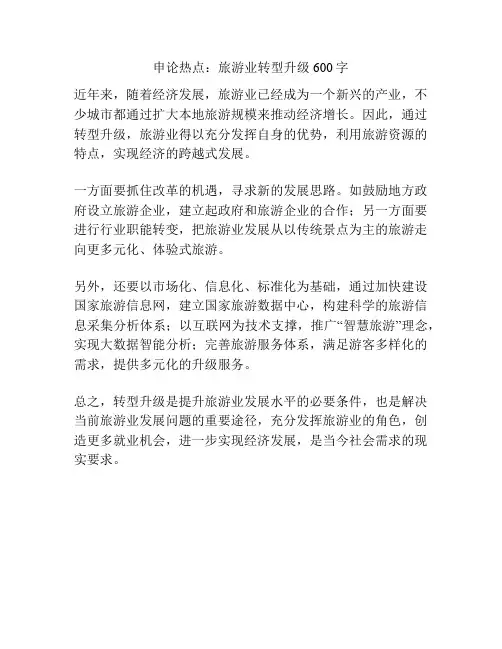 申论热点：旅游业转型升级 600 字

近年来，随着经济发展，旅游业已经成为一个新兴的产业，不少城市都通过扩大本地旅游规模来推动经济增长。因此，通过转型升级，旅游业得以充分发挥自身的优势，利用旅游资源的特点，实现经济的跨越式发展。

一方面要抓住改革的机遇，寻求新的发展思路。如鼓励地方政府设立旅游企业，建立起政府和旅游企业的合作；另一方面要进行行业职能转变，把旅游业发展从以传统景点为主的旅游走向更多元化、体验式旅游。

另外，还要以市场化、信息化、标准化为基础，通过加快建设国家旅游信息网，建立国家旅游数据中心，构建科学的旅游信息采集分析体系；以互联网为技术支撑，推广“智慧旅游”理念，实现大数据智能分析；完善旅游服务体系，满足游客多样化的需求，提供多元化的升级服务。

总之，转型升级是提升旅游业发展水平的必要条件，也是解决当前旅游业发展问题的重要途径，充分发挥旅游业的角色，创造更多就业机会，进一步实现经济发展，是当今社会需求的现实要求。